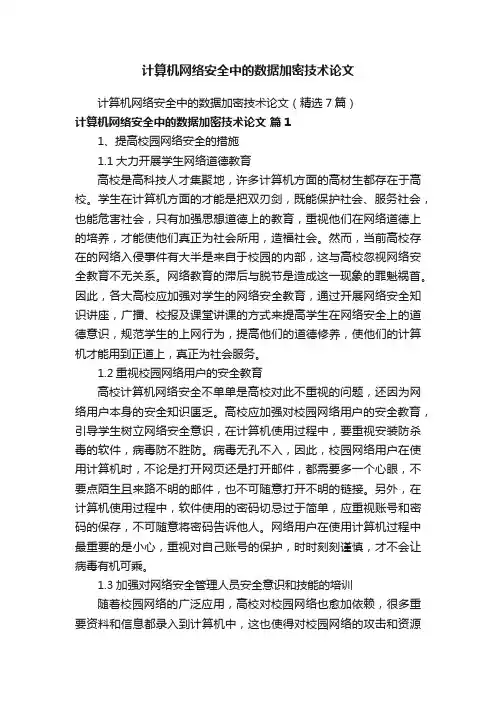 计算机网络安全中的数据加密技术论文

计算机网络安全中的数据加密技术论文（精选7篇）

计算机网络安全中的数据加密技术论文 篇1

1、提高校园网络安全的措施

1.1 大力开展学生网络道德教育

高校是高科技人才集聚地，许多计算机方面的高材生都存在于高校。学生在计算机方面的才能是把双刃剑，既能保护社会、服务社会，也能危害社会，只有加强思想道德上的教育，重视他们在网络道德上的培养，才能使他们真正为社会所用，造福社会。然而，当前高校存在的网络入侵事件有大半是来自于校园的内部，这与高校忽视网络安全教育不无关系。网络教育的滞后与脱节是造成这一现象的罪魁祸首。因此，各大高校应加强对学生的网络安全教育，通过开展网络安全知识讲座，广播、校报及课堂讲课的方式来提高学生在网络安全上的道德意识，规范学生的上网行为，提高他们的道德修养，使他们的计算机才能用到正道上，真正为社会服务。

1.2 重视校园网络用户的安全教育

高校计算机网络安全不单单是高校对此不重视的问题，还因为网络用户本身的安全知识匮乏。高校应加强对校园网络用户的安全教育，引导学生树立网络安全意识，在计算机使用过程中，要重视安装防杀毒的软件，病毒防不胜防。病毒无孔不入，因此，校园网络用户在使用计算机时，不论是打开网页还是打开邮件，都需要多一个心眼，不要点陌生且来路不明的邮件，也不可随意打开不明的链接。另外，在计算机使用过程中，软件使用的密码切忌过于简单，应重视账号和密码的保存，不可随意将密码告诉他人。网络用户在使用计算机过程中最重要的是小心，重视对自己账号的保护，时时刻刻谨慎，才不会让病毒有机可乘。

1.3 加强对网络安全管理人员安全意识和技能的培训

随着校园网络的广泛应用，高校对校园网络也愈加依赖，很多重要资料和信息都录入到计算机中，这也使得对校园网络的攻击和资源